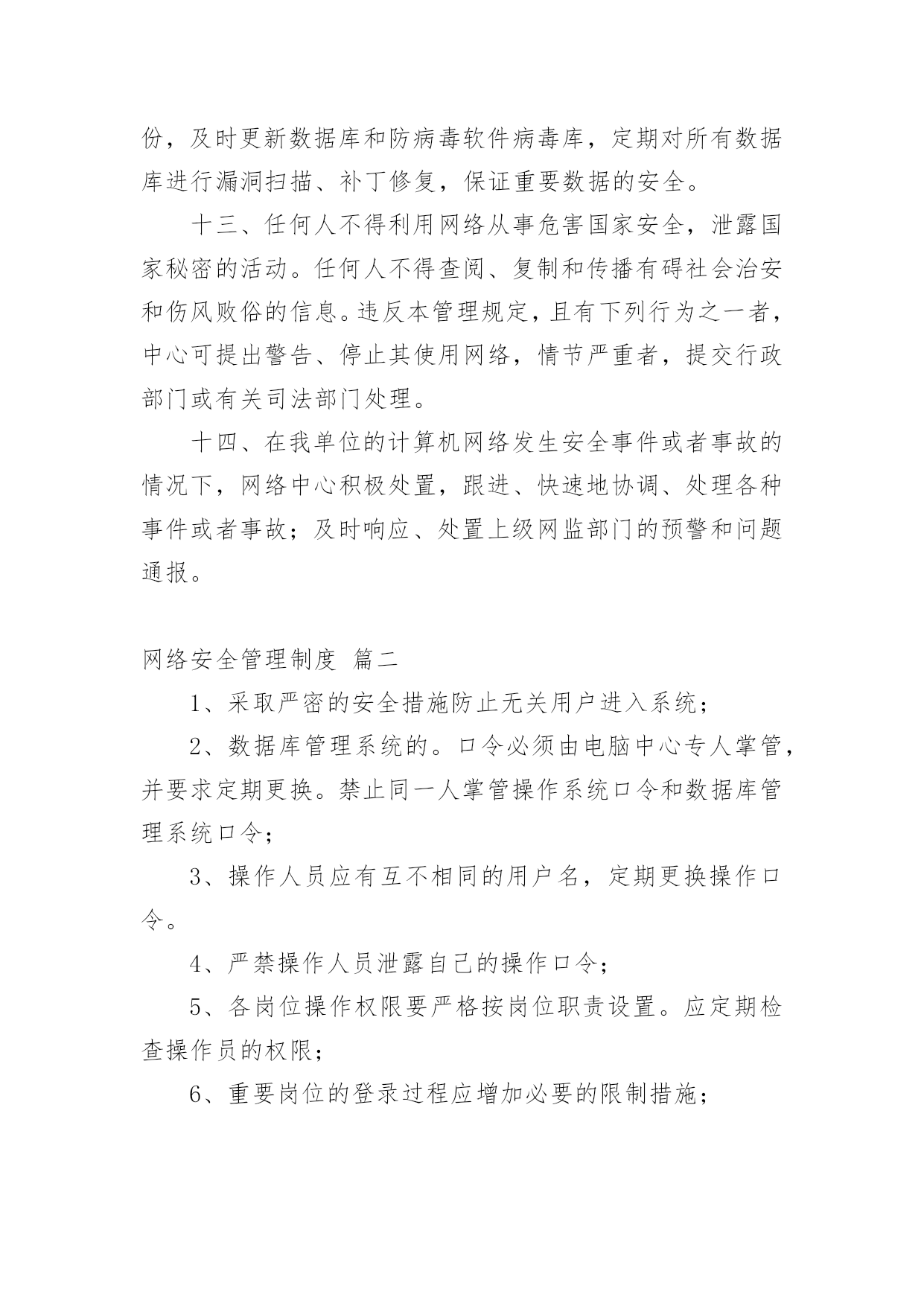 份，及时更新数据库和防病毒软件病毒库，定期对所有数据库进行漏洞扫描、补丁修复，保证重要数据的安全。

十三、任何人不得利用网络从事危害国家安全，泄露国家秘密的活动。任何人不得查阅、复制和传播有碍社会治安和伤风败俗的信息。违反本管理规定，且有下列行为之一者，中心可提出警告、停止其使用网络，情节严重者，提交行政部门或有关司法部门处理。

十四、在我单位的计算机网络发生安全事件或者事故的情况下，网络中心积极处置，跟进、快速地协调、处理各种事件或者事故；及时响应、处置上级网监部门的预警和问题通报。

网络安全管理制度 篇二

1、采取严密的安全措施防止无关用户进入系统；

2、数据库管理系统的。口令必须由电脑中心专人掌管，并要求定期更换。禁止同一人掌管操作系统口令和数据库管理系统口令；

3、操作人员应有互不相同的用户名，定期更换操作口令。

4、严禁操作人员泄露自己的操作口令；

5、各岗位操作权限要严格按岗位职责设置。应定期检查操作员的权限；

6、重要岗位的登录过程应增加必要的限制措施；